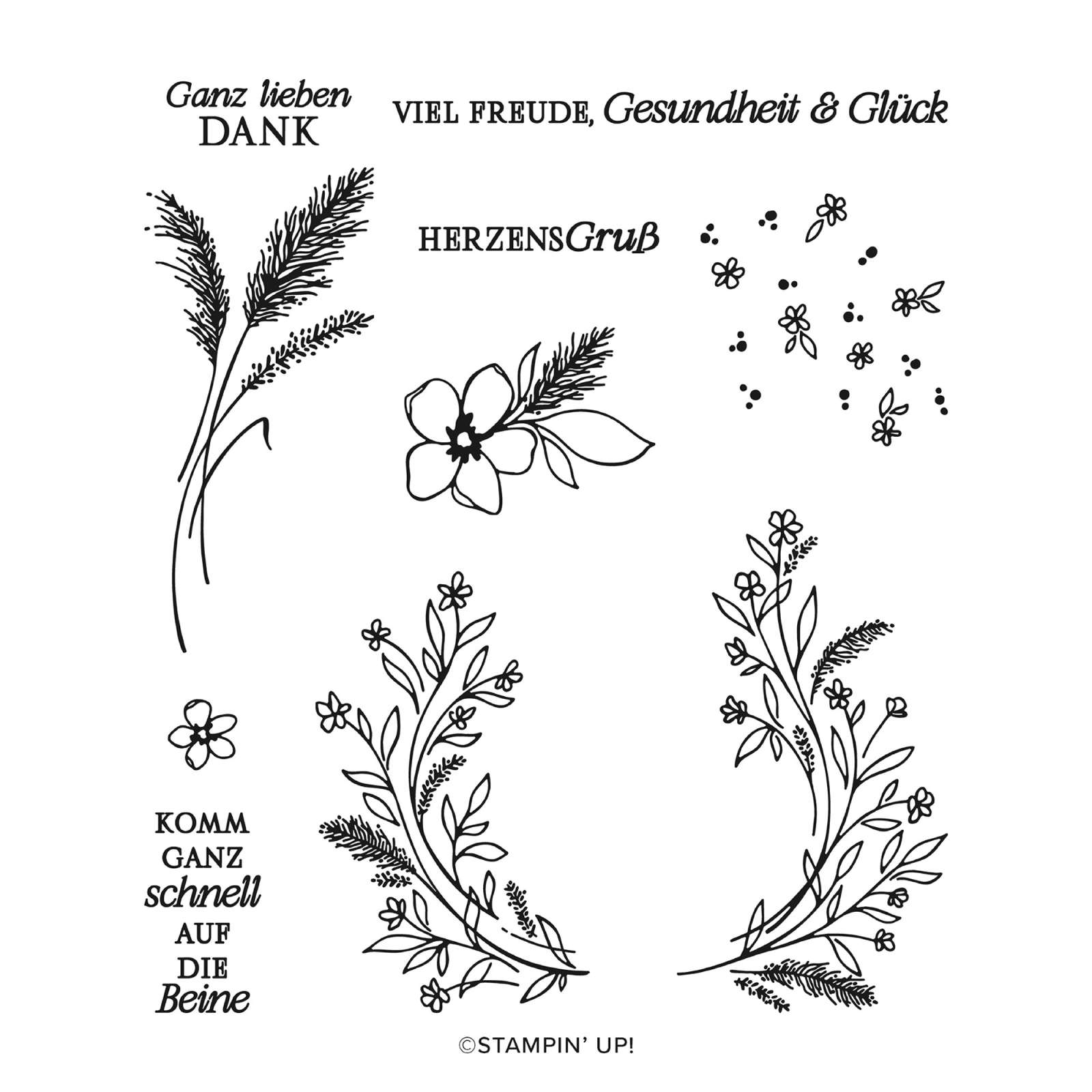 Ganz lieben
DANK

VIEL FREUDE, Gesundheit & Glück

HERZENSGruß

KOMM
GANZ
schnell
AUF
DIE
Beine

©STAMPIN' UP!